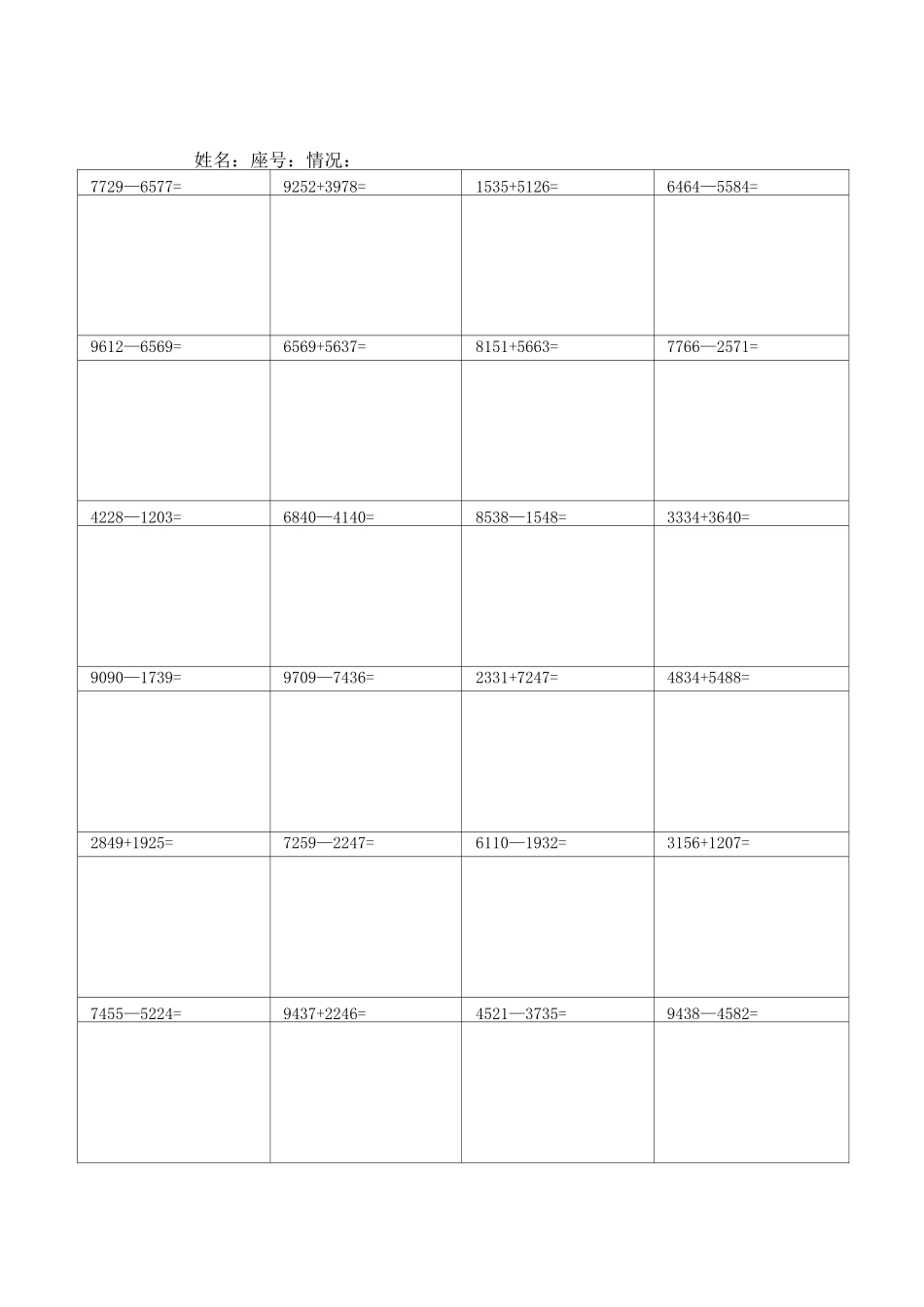 姓名：座号：情况：

| 7729—6577= | 9252+3978= | 1535+5126= | 6464—5584= |
|---|---|---|---|
| | | | |
| 9612—6569= | 6569+5637= | 8151+5663= | 7766—2571= |
| | | | |
| 4228—1203= | 6840—4140= | 8538—1548= | 3334+3640= |
| | | | |
| 9090—1739= | 9709—7436= | 2331+7247= | 4834+5488= |
| | | | |
| 2849+1925= | 7259—2247= | 6110—1932= | 3156+1207= |
| | | | |
| 7455—5224= | 9437+2246= | 4521—3735= | 9438—4582= |
| | | | |